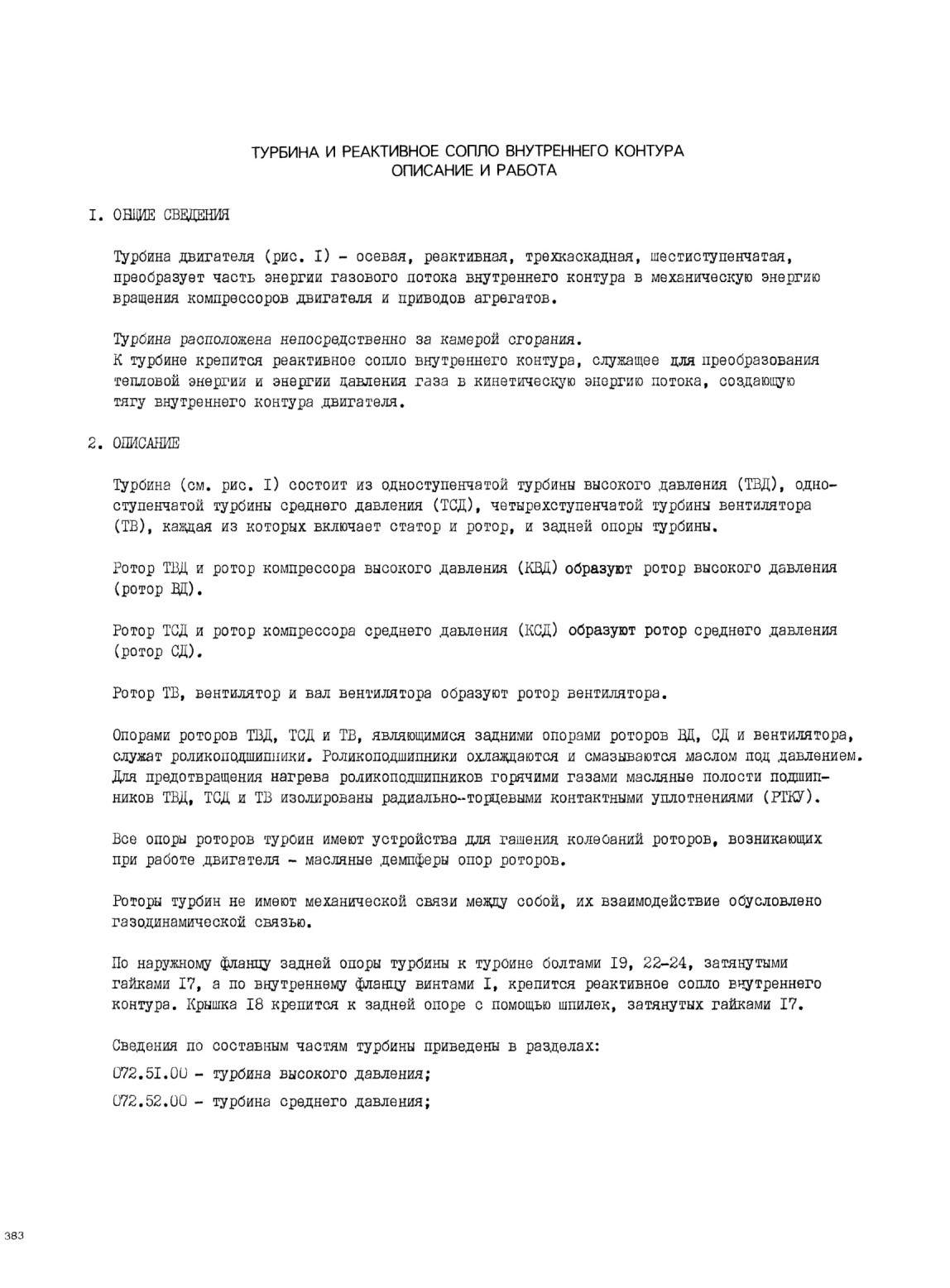 ТУРБИНА И РЕАКТИВНОЕ СОПЛО ВНУТРЕННЕГО КОНТУРА
ОПИСАНИЕ И РАБОТА

I. ОБЩИЕ СВЕДЕНИЯ

Турбина двигателя (рис. I) - осевая, реактивная, трехкаскадная, шестиступенчатая, преобразует часть энергии газового потока внутреннего контура в механическую энергию вращения компрессоров двигателя и приводов агрегатов.

Турбина расположена непосредственно за камерой сгорания.
К турбине крепится реактивное сопло внутреннего контура, служащее для преобразования тепловой энергии и энергии давления газа в кинетическую энергию потока, создающую тягу внутреннего контура двигателя.

2. ОПИСАНИЕ

Турбина (см. рис. I) состоит из одноступенчатой турбины высокого давления (ТВД), одноступенчатой турбины среднего давления (ТСД), четырехступенчатой турбины вентилятора (ТВ), каждая из которых включает статор и ротор, и задней опоры турбины.

Ротор ТВД и ротор компрессора высокого давления (КВД) образуют ротор высокого давления (ротор ВД).

Ротор ТСД и ротор компрессора среднего давления (КСД) образуют ротор среднего давления (ротор СД).

Ротор ТВ, вентилятор и вал вентилятора образуют ротор вентилятора.

Опорами роторов ТВД, ТСД и ТВ, являющимися задними опорами роторов ВД, СД и вентилятора, служат роликоподшипники. Роликоподшипники охлаждаются и смазываются маслом под давлением. Для предотвращения нагрева роликоподшипников горячими газами масляные полости подшипников ТВД, ТСД и ТВ изолированы радиально-торцевыми контактными уплотнениями (РТКУ).

Все опоры роторов турбин имеют устройства для гашения колебаний роторов, возникающих при работе двигателя - масляные демпферы опор роторов.

Роторы турбин не имеют механической связи между собой, их взаимодействие обусловлено газодинамической связью.

По наружному фланцу задней опоры турбины к турбине болтами I9, 22-24, затянутыми гайками I7, а по внутреннему фланцу винтами I, крепится реактивное сопло внутреннего контура. Крышка I8 крепится к задней опоре с помощью шпилек, затянутых гайками I7.

Сведения по составным частям турбины приведены в разделах:
072.5I.00 - турбина высокого давления;
072.52.00 - турбина среднего давления;

383